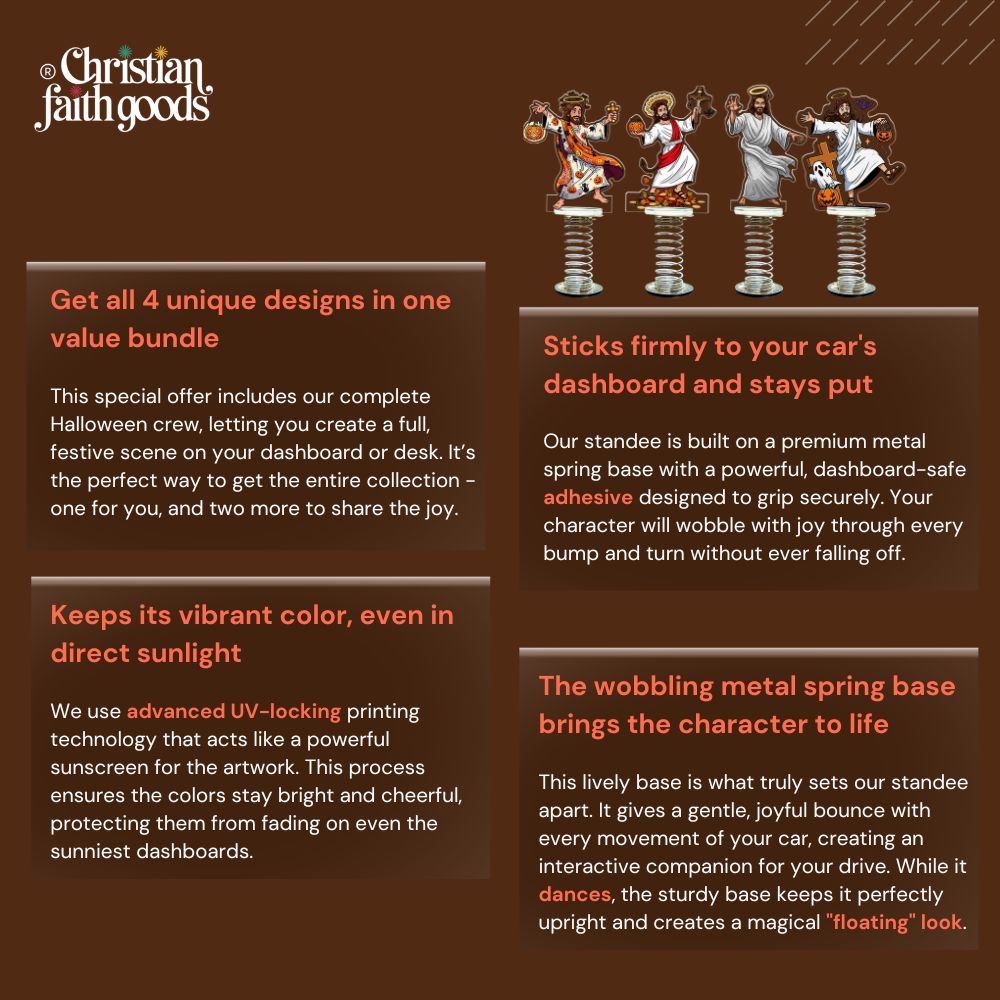 ® Christian faith goods

Get all 4 unique designs in one value bundle

This special offer includes our complete Halloween crew, letting you create a full, festive scene on your dashboard or desk. It's the perfect way to get the entire collection - one for you, and two more to share the joy.

Keeps its vibrant color, even in direct sunlight

We use advanced UV-locking printing technology that acts like a powerful sunscreen for the artwork. This process ensures the colors stay bright and cheerful, protecting them from fading on even the sunniest dashboards.

Sticks firmly to your car's dashboard and stays put

Our standee is built on a premium metal spring base with a powerful, dashboard-safe adhesive designed to grip securely. Your character will wobble with joy through every bump and turn without ever falling off.

The wobbling metal spring base brings the character to life

This lively base is what truly sets our standee apart. It gives a gentle, joyful bounce with every movement of your car, creating an interactive companion for your drive. While it dances, the sturdy base keeps it perfectly upright and creates a magical "floating" look.